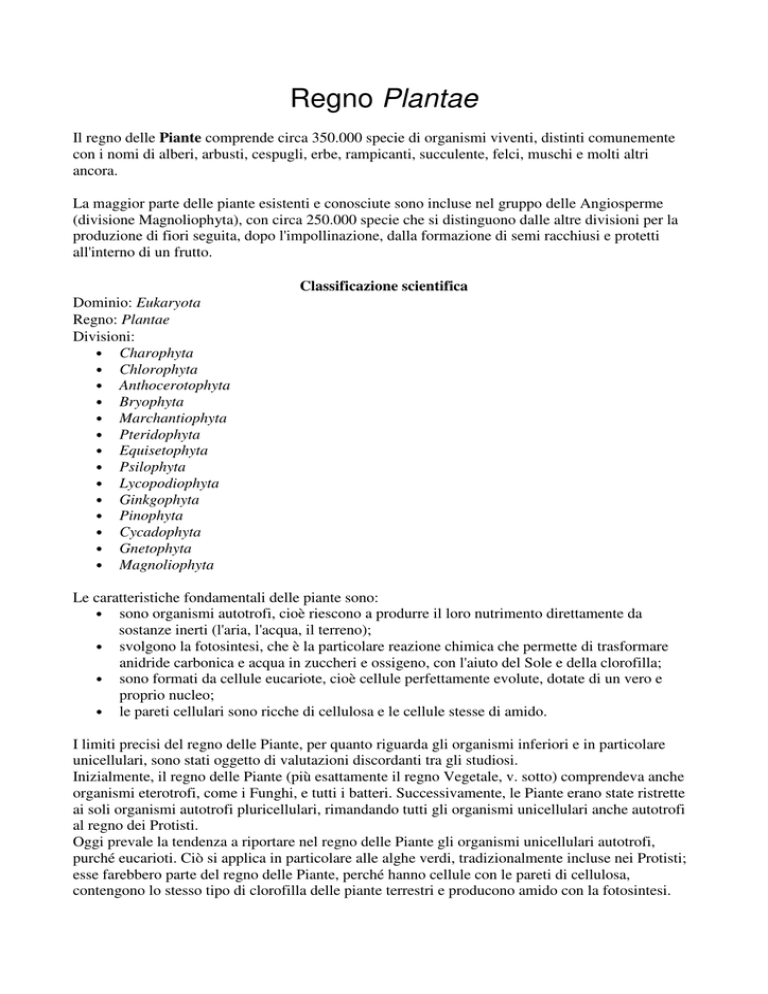 Regno Plantae

Il regno delle Piante comprende circa 350.000 specie di organismi viventi, distinti comunemente con i nomi di alberi, arbusti, cespugli, erbe, rampicanti, succulente, felci, muschi e molti altri ancora.

La maggior parte delle piante esistenti e conosciute sono incluse nel gruppo delle Angiosperme (divisione Magnoliophyta), con circa 250.000 specie che si distinguono dalle altre divisioni per la produzione di fiori seguita, dopo l'impollinazione, dalla formazione di semi racchiusi e protetti all'interno di un frutto.

Classificazione scientifica

Dominio: Eukaryota
Regno: Plantae
Divisioni:
• Charophyta
• Chlorophyta
• Anthocerotophyta
• Bryophyta
• Marchantiophyta
• Pteridophyta
• Equisetophyta
• Psilophyta
• Lycopodiophyta
• Ginkgophyta
• Pinophyta
• Cycadophyta
• Gnetophyta
• Magnoliophyta

Le caratteristiche fondamentali delle piante sono:
• sono organismi autotrofi, cioè riescono a produrre il loro nutrimento direttamente da sostanze inerti (l'aria, l'acqua, il terreno);
• svolgono la fotosintesi, che è la particolare reazione chimica che permette di trasformare anidride carbonica e acqua in zuccheri e ossigeno, con l'aiuto del Sole e della clorofilla;
• sono formati da cellule eucariote, cioè cellule perfettamente evolute, dotate di un vero e proprio nucleo;
• le pareti cellulari sono ricche di cellulosa e le cellule stesse di amido.

I limiti precisi del regno delle Piante, per quanto riguarda gli organismi inferiori e in particolare unicellulari, sono stati oggetto di valutazioni discordanti tra gli studiosi.
Inizialmente, il regno delle Piante (più esattamente il regno Vegetale, v. sotto) comprendeva anche organismi eterotrofi, come i Funghi, e tutti i batteri. Successivamente, le Piante erano state ristrette ai soli organismi autotrofi pluricellulari, rimandando tutti gli organismi unicellulari anche autotrofi al regno dei Protisti.
Oggi prevale la tendenza a riportare nel regno delle Piante gli organismi unicellulari autotrofi, purché eucarioti. Ciò si applica in particolare alle alghe verdi, tradizionalmente incluse nei Protisti; esse farebbero parte del regno delle Piante, perché hanno cellule con le pareti di cellulosa, contengono lo stesso tipo di clorofilla delle piante terrestri e producono amido con la fotosintesi.